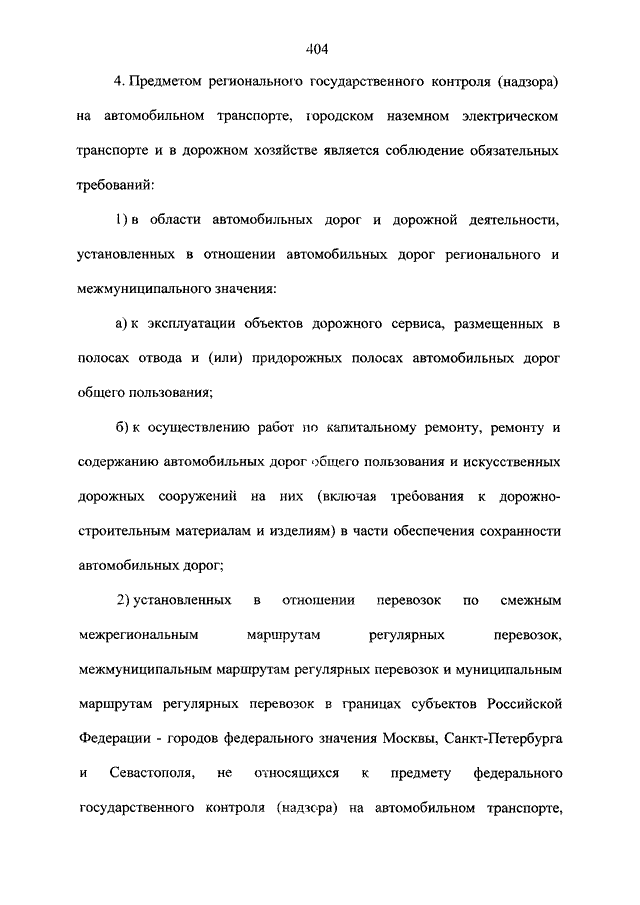 404

4. Предметом регионального государственного контроля (надзора) на автомобильном транспорте, городском наземном электрическом транспорте и в дорожном хозяйстве является соблюдение обязательных требований:

1) в области автомобильных дорог и дорожной деятельности, установленных в отношении автомобильных дорог регионального и межмуниципального значения:

а) к эксплуатации объектов дорожного сервиса, размещенных в полосах отвода и (или) придорожных полосах автомобильных дорог общего пользования;

б) к осуществлению работ по капитальному ремонту, ремонту и содержанию автомобильных дорог общего пользования и искусственных дорожных сооружений на них (включая требования к дорожно-строительным материалам и изделиям) в части обеспечения сохранности автомобильных дорог;

2) установленных в отношении перевозок по смежным межрегиональным маршрутам регулярных перевозок, межмуниципальным маршрутам регулярных перевозок и муниципальным маршрутам регулярных перевозок в границах субъектов Российской Федерации - городов федерального значения Москвы, Санкт-Петербурга и Севастополя, не относящихся к предмету федерального государственного контроля (надзора) на автомобильном транспорте,